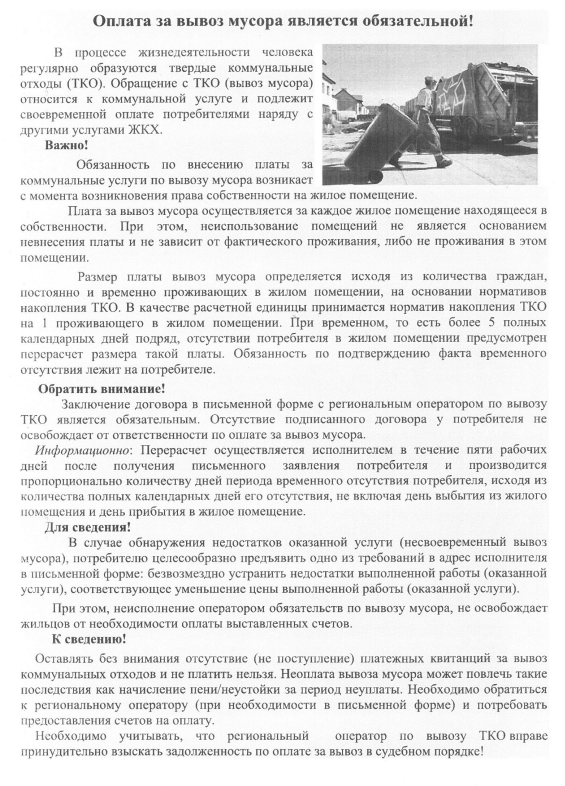 Оплата за вывоз мусора является обязательной!

В процессе жизнедеятельности человека регулярно образуются твердые коммунальные отходы (ТКО). Обращение с ТКО (вывоз мусора) относится к коммунальной услуге и подлежит своевременной оплате потребителями наряду с другими услугами ЖКХ.

Важно!

Обязанность по внесению платы за коммунальные услуги по вывозу мусора возникает с момента возникновения права собственности на жилое помещение.

Плата за вывоз мусора осуществляется за каждое жилое помещение находящееся в собственности. При этом, неиспользование помещений не является основанием невнесения платы и не зависит от фактического проживания, либо не проживания в этом помещении.

Размер платы вывоз мусора определяется исходя из количества граждан, постоянно и временно проживающих в жилом помещении, на основании нормативов накопления ТКО. В качестве расчетной единицы принимается норматив накопления ТКО на 1 проживающего в жилом помещении. При временном, то есть более 5 полных календарных дней подряд, отсутствии потребителя в жилом помещении предусмотрен перерасчет размера такой платы. Обязанность по подтверждению факта временного отсутствия лежит на потребителе.

Обратить внимание!

Заключение договора в письменной форме с региональным оператором по вывозу ТКО является обязательным. Отсутствие подписанного договора у потребителя не освобождает от ответственности по оплате за вывоз мусора.

Информационно: Перерасчет осуществляется исполнителем в течение пяти рабочих дней после получения письменного заявления потребителя и производится пропорционально количеству дней периода временного отсутствия потребителя, исходя из количества полных календарных дней его отсутствия, не включая день выбытия из жилого помещения и день прибытия в жилое помещение.

Для сведения!

В случае обнаружения недостатков оказанной услуги (несвоевременный вывоз мусора), потребителю целесообразно предъявить одно из требований в адрес исполнителя в письменной форме: безвозмездно устранить недостатки выполненной работы (оказанной услуги), соответствующее уменьшение цены выполненной работы (оказанной услуги).

При этом, неисполнение оператором обязательств по вывозу мусора, не освобождает жильцов от необходимости оплаты выставленных счетов.

К сведению!

Оставлять без внимания отсутствие (не поступление) платежных квитанций за вывоз коммунальных отходов и не платить нельзя. Неоплата вывоза мусора может повлечь такие последствия как начисление пени/неустойки за период неуплаты. Необходимо обратиться к региональному оператору (при необходимости в письменной форме) и потребовать предоставления счетов на оплату.

Необходимо учитывать, что региональный оператор по вывозу ТКО вправе принудительно взыскать задолженность по оплате за вывоз в судебном порядке!